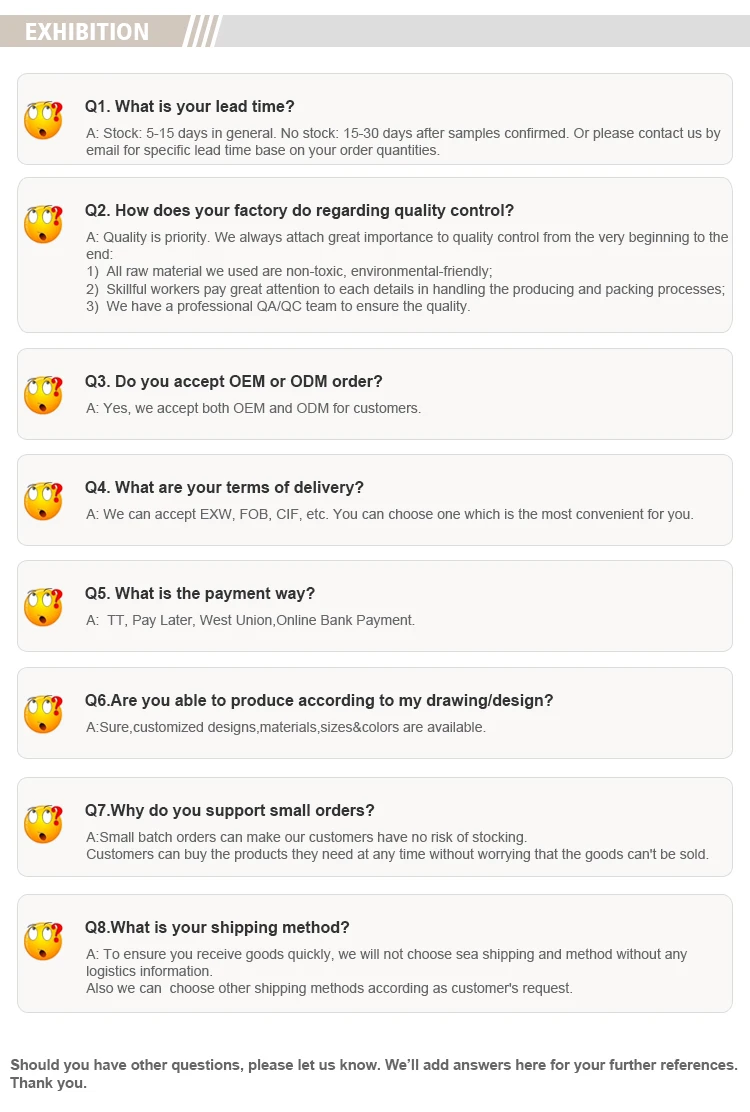 EXHIBITION

Q1. What is your lead time?

A: Stock: 5-15 days in general. No stock: 15-30 days after samples confirmed. Or please contact us by email for specific lead time base on your order quantities.

Q2. How does your factory do regarding quality control?

A: Quality is priority. We always attach great importance to quality control from the very beginning to the end:
1) All raw material we used are non-toxic, environmental-friendly;
2) Skillful workers pay great attention to each details in handling the producing and packing processes;
3) We have a professional QA/QC team to ensure the quality.

Q3. Do you accept OEM or ODM order?

A: Yes, we accept both OEM and ODM for customers.

Q4. What are your terms of delivery?

A: We can accept EXW, FOB, CIF, etc. You can choose one which is the most convenient for you.

Q5. What is the payment way?

A: TT, Pay Later, West Union,Online Bank Payment.

Q6.Are you able to produce according to my drawing/design?

A:Sure,customized designs,materials,sizes&colors are available.

Q7.Why do you support small orders?

A:Small batch orders can make our customers have no risk of stocking.
Customers can buy the products they need at any time without worrying that the goods can't be sold.

Q8.What is your shipping method?

A: To ensure you receive goods quickly, we will not choose sea shipping and method without any logistics information.
Also we can choose other shipping methods according as customer's request.

Should you have other questions, please let us know. We'll add answers here for your further references. Thank you.